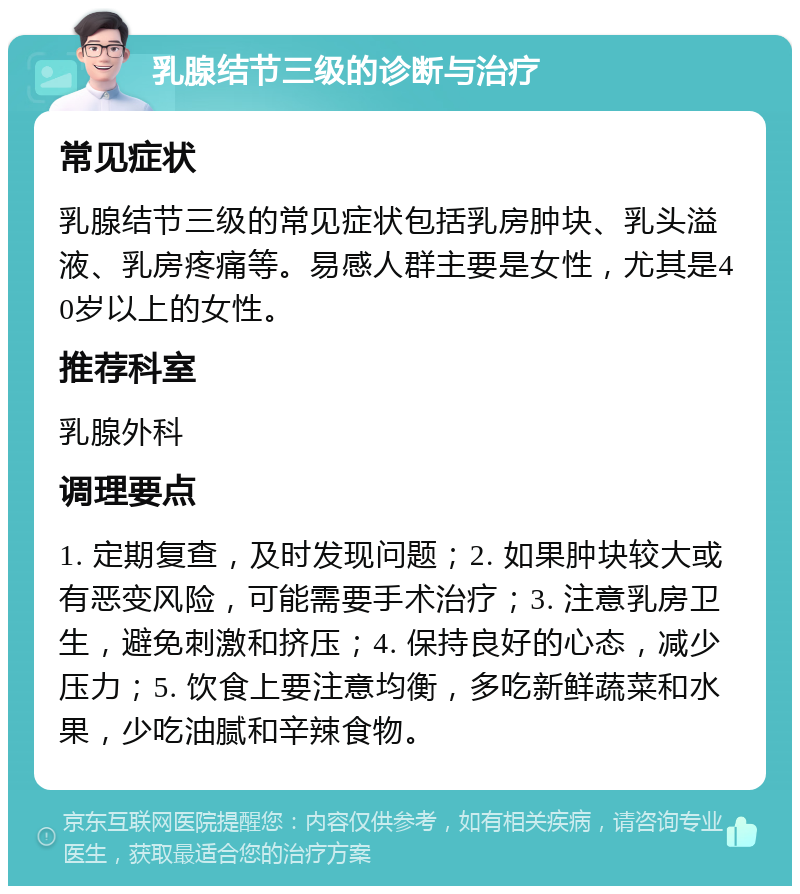 乳腺结节三级的诊断与治疗

常见症状

乳腺结节三级的常见症状包括乳房肿块、乳头溢液、乳房疼痛等。易感人群主要是女性，尤其是40岁以上的女性。

推荐科室

乳腺外科

调理要点

1. 定期复查，及时发现问题；2. 如果肿块较大或有恶变风险，可能需要手术治疗；3. 注意乳房卫生，避免刺激和挤压；4. 保持良好的心态，减少压力；5. 饮食上要注意均衡，多吃新鲜蔬菜和水果，少吃油腻和辛辣食物。

京东互联网医院提醒您：内容仅供参考，如有相关疾病，请咨询专业医生，获取最适合您的治疗方案